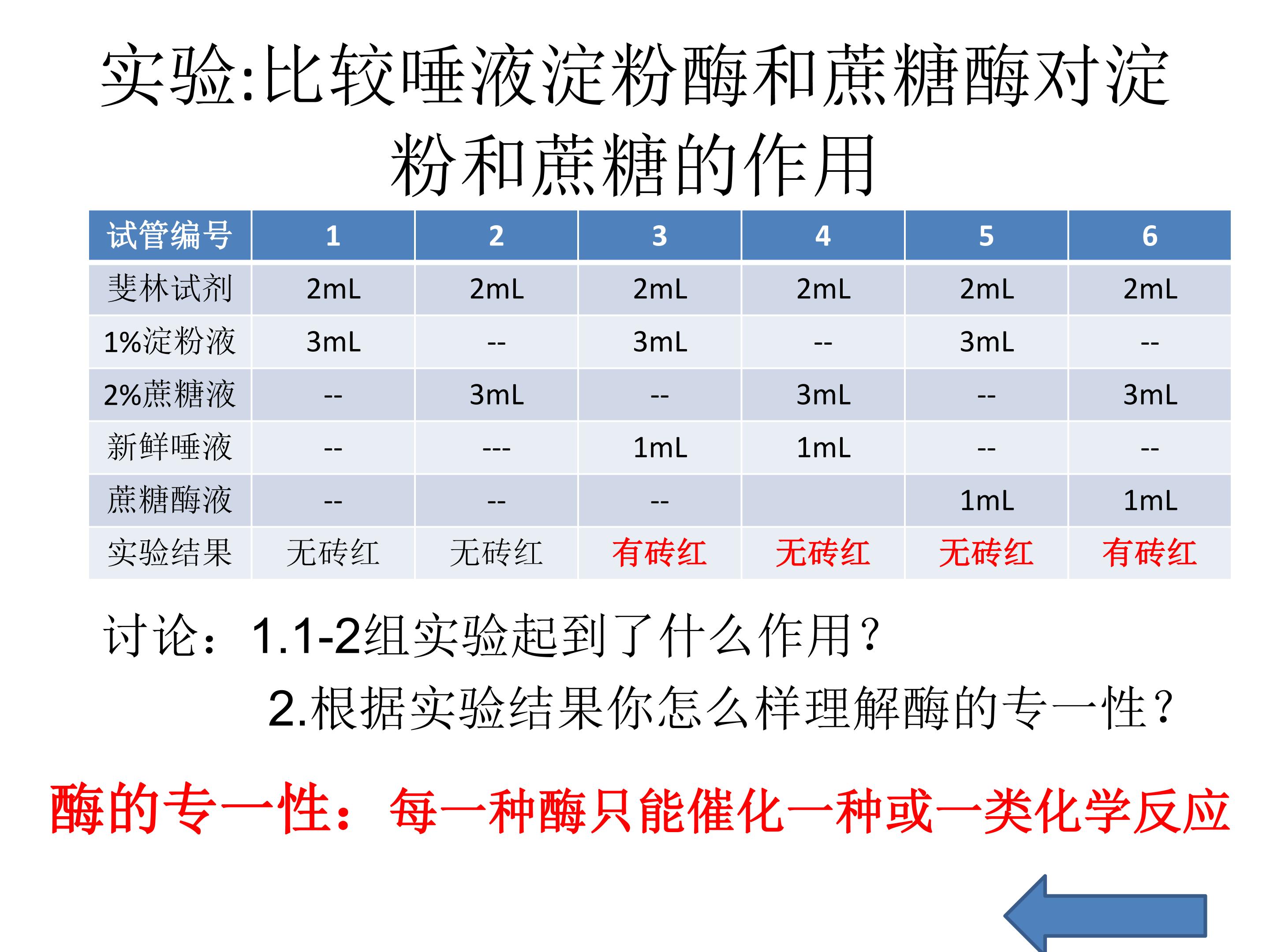 实验:比较唾液淀粉酶和蔗糖酶对淀粉和蔗糖的作用

| 试管编号 | 1 | 2 | 3 | 4 | 5 | 6 |
|---|---|---|---|---|---|---|
| 斐林试剂 | 2mL | 2mL | 2mL | 2mL | 2mL | 2mL |
| 1%淀粉液 | 3mL | -- | 3mL | -- | 3mL | -- |
| 2%蔗糖液 | -- | 3mL | -- | 3mL | -- | 3mL |
| 新鲜唾液 | -- | --- | 1mL | 1mL | -- | -- |
| 蔗糖酶液 | -- | -- | -- |  | 1mL | 1mL |
| 实验结果 | 无砖红 | 无砖红 | 有砖红 | 无砖红 | 无砖红 | 有砖红 |

讨论：1.1-2组实验起到了什么作用？

2.根据实验结果你怎么样理解酶的专一性？

酶的专一性：每一种酶只能催化一种或一类化学反应